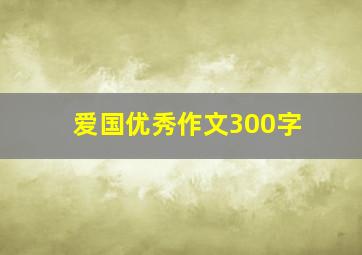 爱国优秀作文300字